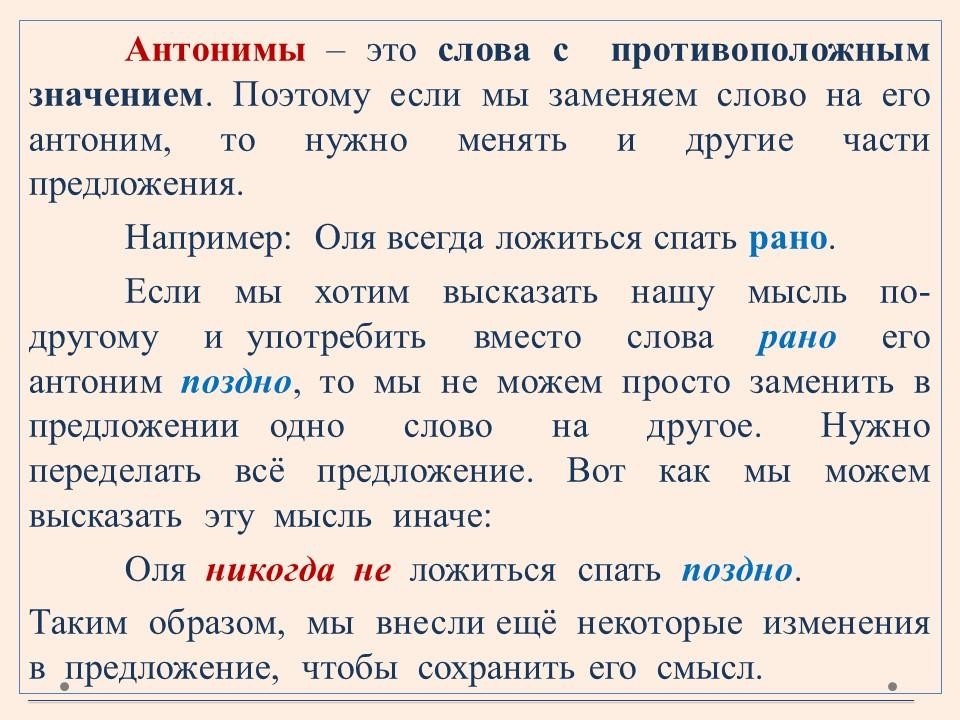 Антонимы – это слова с противоположным значением. Поэтому если мы заменяем слово на его антоним, то нужно менять и другие части предложения.

Например: Оля всегда ложиться спать рано.

Если мы хотим высказать нашу мысль по-другому и употребить вместо слова рано его антоним поздно, то мы не можем просто заменить в предложении одно слово на другое. Нужно переделать всё предложение. Вот как мы можем высказать эту мысль иначе:

Оля никогда не ложиться спать поздно.

Таким образом, мы внесли ещё некоторые изменения в предложение, чтобы сохранить его смысл.